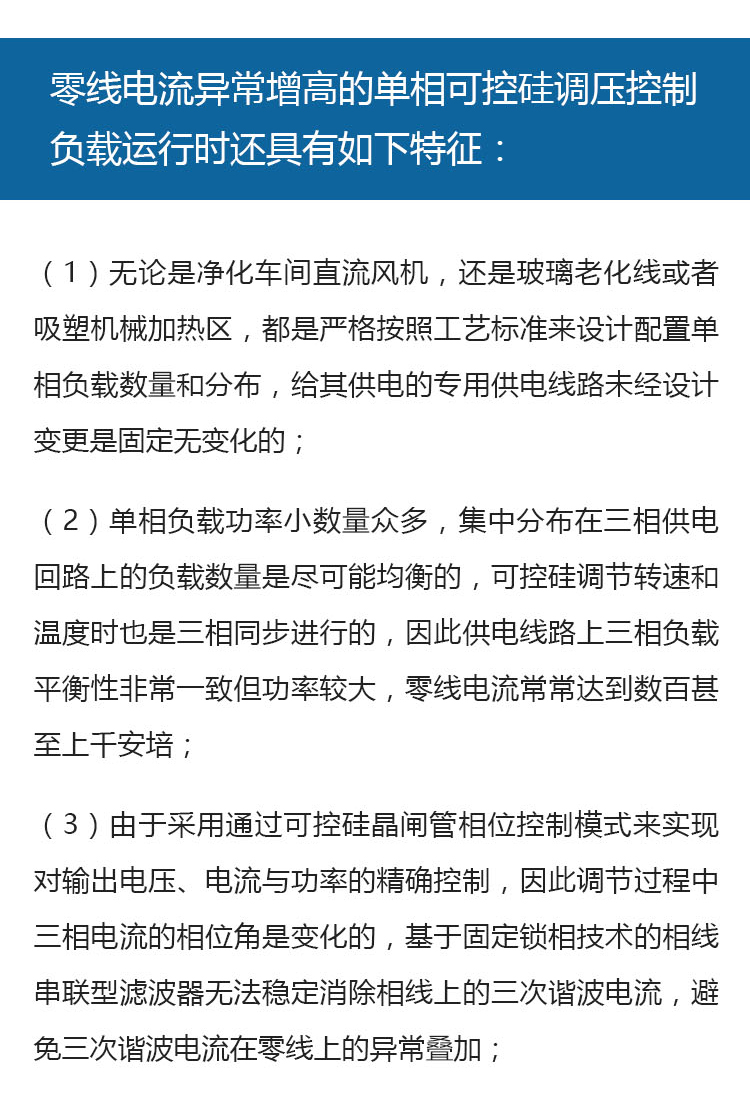 零线电流异常增高的单相可控硅调压控制负载运行时还具有如下特征：

（1）无论是净化车间直流风机，还是玻璃老化线或者吸塑机械加热区，都是严格按照工艺标准来设计配置单相负载数量和分布，给其供电的专用供电线路未经设计变更是固定无变化的；

（2）单相负载功率小数量众多，集中分布在三相供电回路上的负载数量是尽可能均衡的，可控硅调节转速和温度时也是三相同步进行的，因此供电线路上三相负载平衡性非常一致但功率较大，零线电流常常达到数百甚至上千安培；

（3）由于采用通过可控硅晶闸管相位控制模式来实现对输出电压、电流与功率的精确控制，因此调节过程中三相电流的相位角是变化的，基于固定锁相技术的相线串联型滤波器无法稳定消除相线上的三次谐波电流，避免三次谐波电流在零线上的异常叠加；